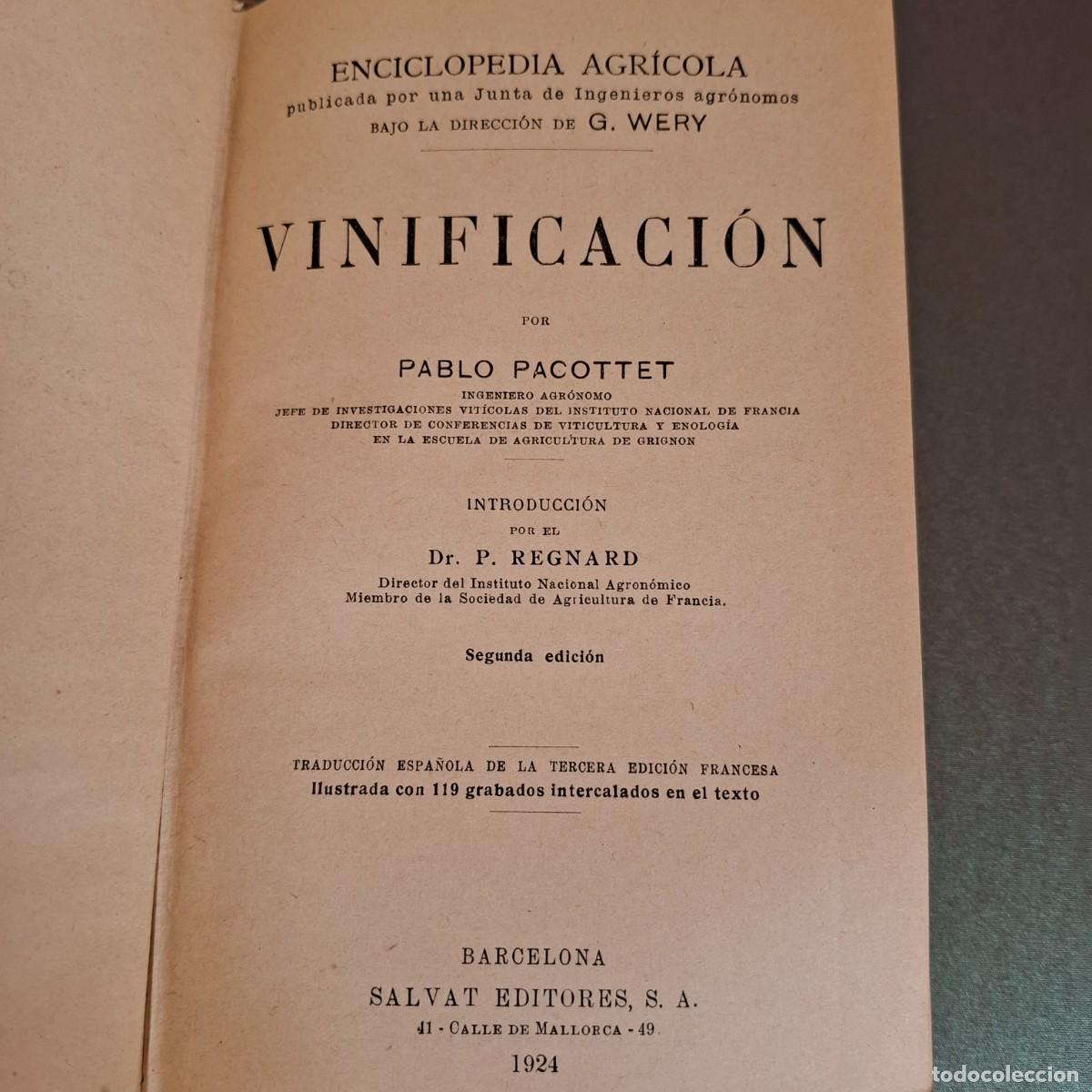 ENCICLOPEDIA AGRÍCOLA
publicada por una Junta de Ingenieros agrónomos
BAJO LA DIRECCIÓN DE G. WERY

VINIFICACIÓN

POR

PABLO PACOTTET

INGENIERO AGRÓNOMO
JEFE DE INVESTIGACIONES VITÍCOLAS DEL INSTITUTO NACIONAL DE FRANCIA
DIRECTOR DE CONFERENCIAS DE VITICULTURA Y ENOLOGÍA
EN LA ESCUELA DE AGRICULTURA DE GRIGNON

INTRODUCCIÓN
POR EL
Dr. P. REGNARD
Director del Instituto Nacional Agronómico
Miembro de la Sociedad de Agricultura de Francia.

Segunda edición

TRADUCCIÓN ESPAÑOLA DE LA TERCERA EDICIÓN FRANCESA
Ilustrada con 119 grabados intercalados en el texto

BARCELONA
SALVAT EDITORES, S. A.
41 - CALLE DE MALLORCA - 49
1924

todocoleccion